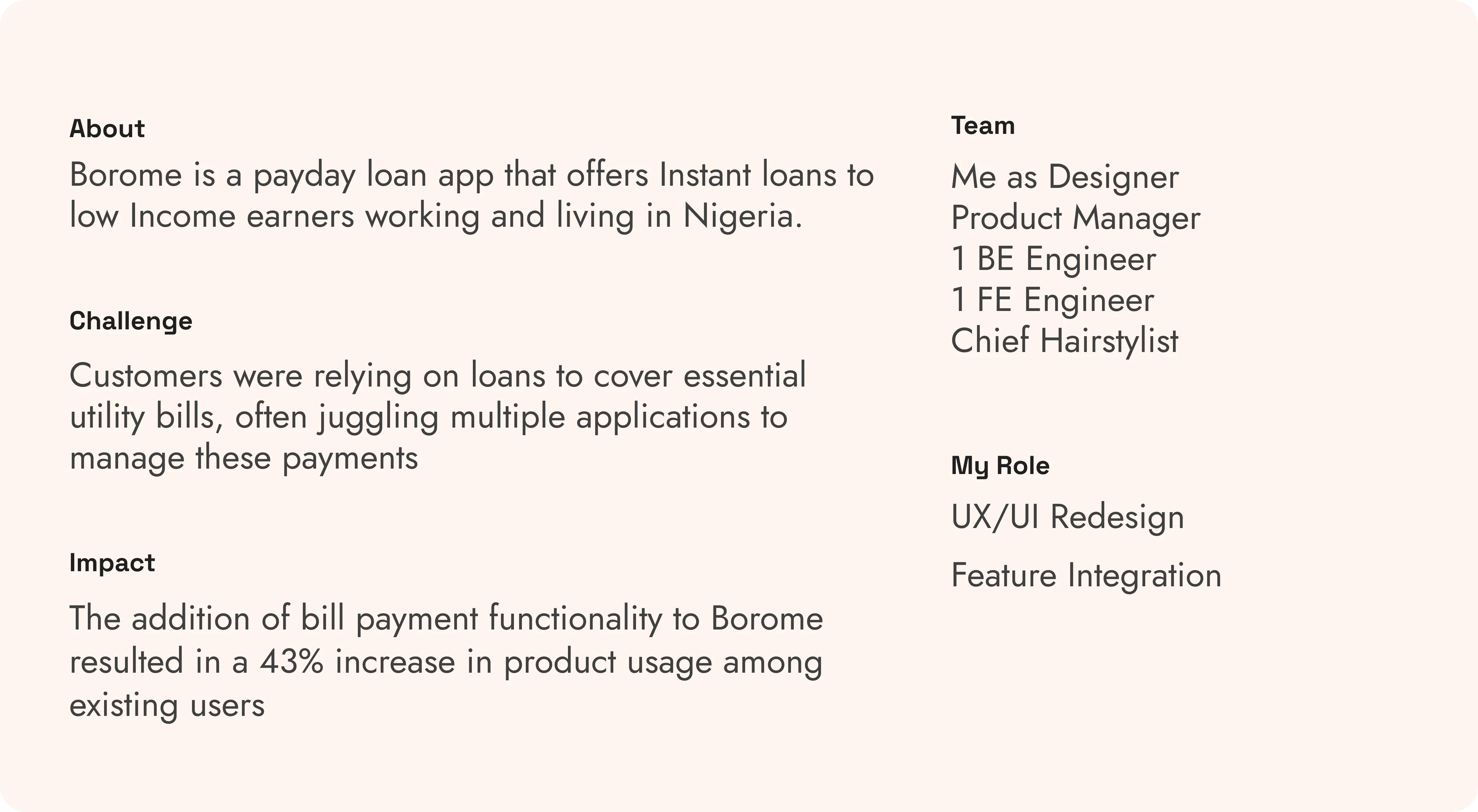 About

Borome is a payday loan app that offers Instant loans to low Income earners working and living in Nigeria.

Challenge

Customers were relying on loans to cover essential utility bills, often juggling multiple applications to manage these payments

Impact

The addition of bill payment functionality to Borome resulted in a 43% increase in product usage among existing users

Team

Me as Designer
Product Manager
1 BE Engineer
1 FE Engineer
Chief Hairstylist

My Role

UX/UI Redesign

Feature Integration